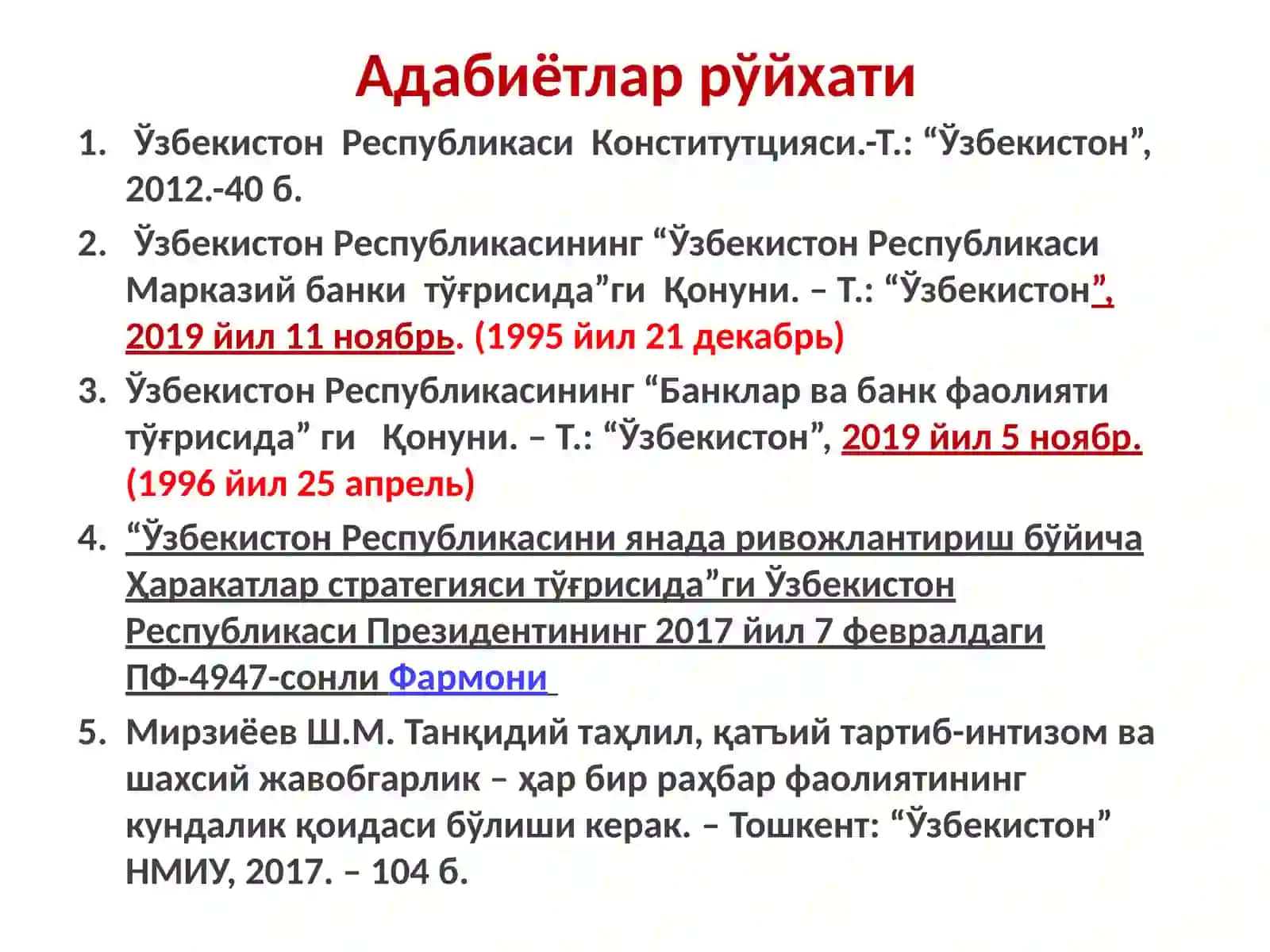 Адабиётлар рўйхати

1. Ўзбекистон Республикаси Конститутцияси.-Т.: “Ўзбекистон”, 2012.-40 б.
2. Ўзбекистон Республикасининг “Ўзбекистон Республикаси Марказий банки тўғрисида”ги Қонуни. – Т.: “Ўзбекистон”, 2019 йил 11 ноябрь. (1995 йил 21 декабрь)
3. Ўзбекистон Республикасининг “Банклар ва банк фаолияти тўғрисида” ги Қонуни. – Т.: “Ўзбекистон”, 2019 йил 5 ноябр. (1996 йил 25 апрель)
4. “Ўзбекистон Республикасини янада ривожлантириш бўйича Ҳаракатлар стратегияси тўғрисида”ги Ўзбекистон Республикаси Президентининг 2017 йил 7 февралдаги ПФ-4947-сонли Фармони
5. Мирзиёев Ш.М. Танқидий таҳлил, қатъий тартиб-интизом ва шахсий жавобгарлик – ҳар бир раҳбар фаолиятининг кундалик қоидаси бўлиши керак. – Тошкент: “Ўзбекистон” НМИУ, 2017. – 104 б.